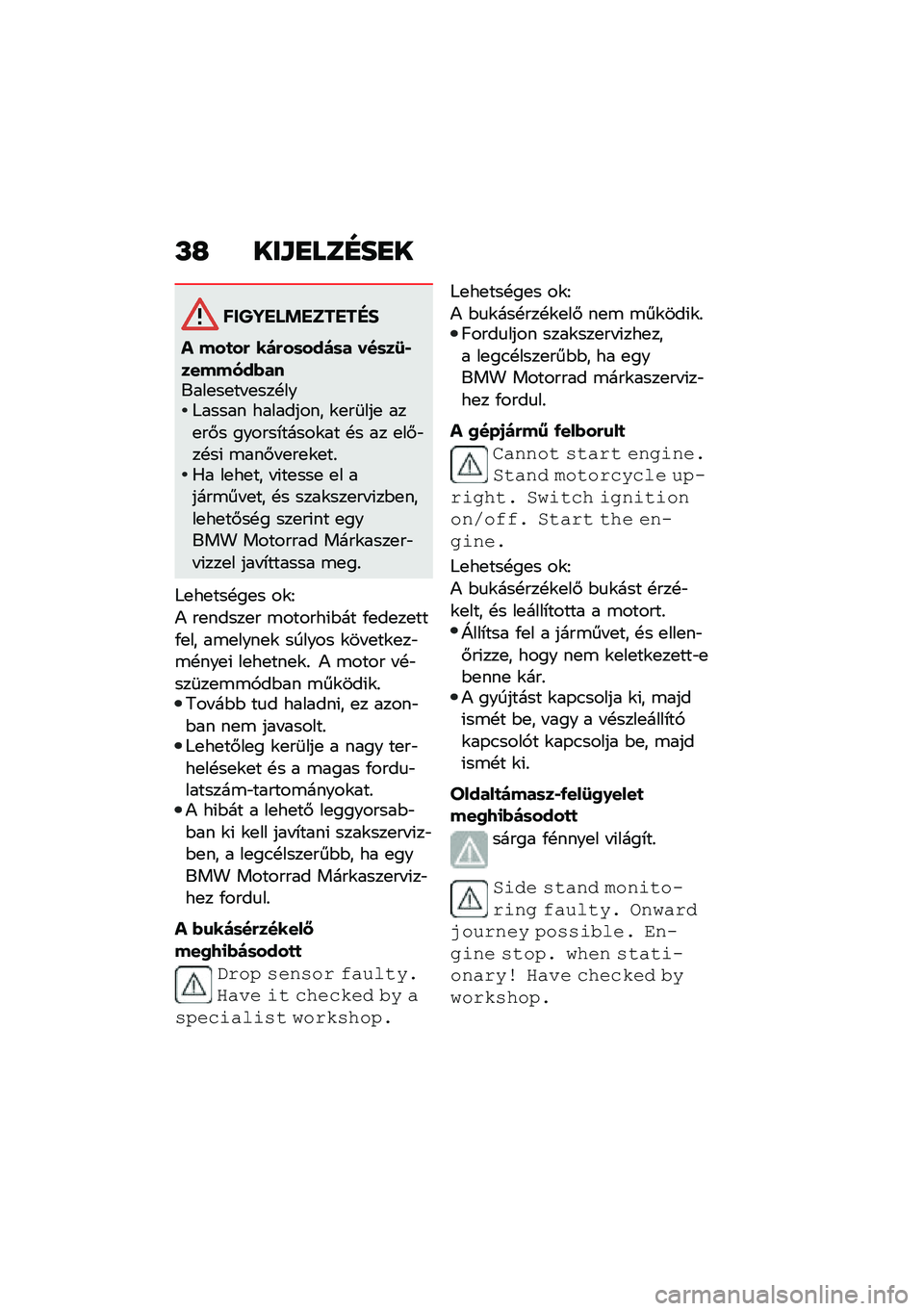 38 KIJELZÉSEK

FIGYELMEZTETÉS

A motor károsodása vészüzemmódban

Balesetveszély

• Lassan haladjon, kerülje az erős gyorsításokat és az előzési manővereket.

• Ha lehet, vitesse el a járművet, és szakszervizben, lehetőség szerint egy BMW Motorrad Márkaszervizzel javíttassa meg.

Lehetséges ok:
A rendszer motorhibát fedezett fel, amelynek súlyos következményei lehetnek. A motor vészüzemmódban működik.

• Tovább tud haladni, ez azonban nem javasolt.

• Lehetőleg kerülje a nagy terheléseket és a magas fordulatszám-tartományokat.

• A hibát a lehető leggyorsabban ki kell javítani szakszervizben, a legcélszerűbb, ha egy BMW Motorrad Márkaszervizhez fordul.

A bukásérzékelő meghibásodott

Drop sensor faulty. Have it checked by a specialist workshop.

Lehetséges ok:
A bukásérzékelő nem működik.

• Forduljon szakszervizhez, a legcélszerűbb, ha egy BMW Motorrad márkaszervizhez fordul.

A gépjármű felborult

Cannot start engine. Stand motorcycle upright. Switch ignition on/off. Start the engine.

Lehetséges ok:
A bukásérzékelő bukást érzékelt, és leállította a motort.

• Állítsa fel a járművet, és ellenőrizze, hogy nem keletkezett-e benne kár.

• A gyújtást kapcsolja ki, majd ismét be, vagy a vészleállító kapcsolót kapcsolja be, majd ismét ki.

Oldaltámasz-felügyelet meghibásodott

sárga fénnyel világít.

Side stand monitoring faulty. Onward journey possible. Engine stop. when stationary! Have checked by workshop.

carmanualsonline.info